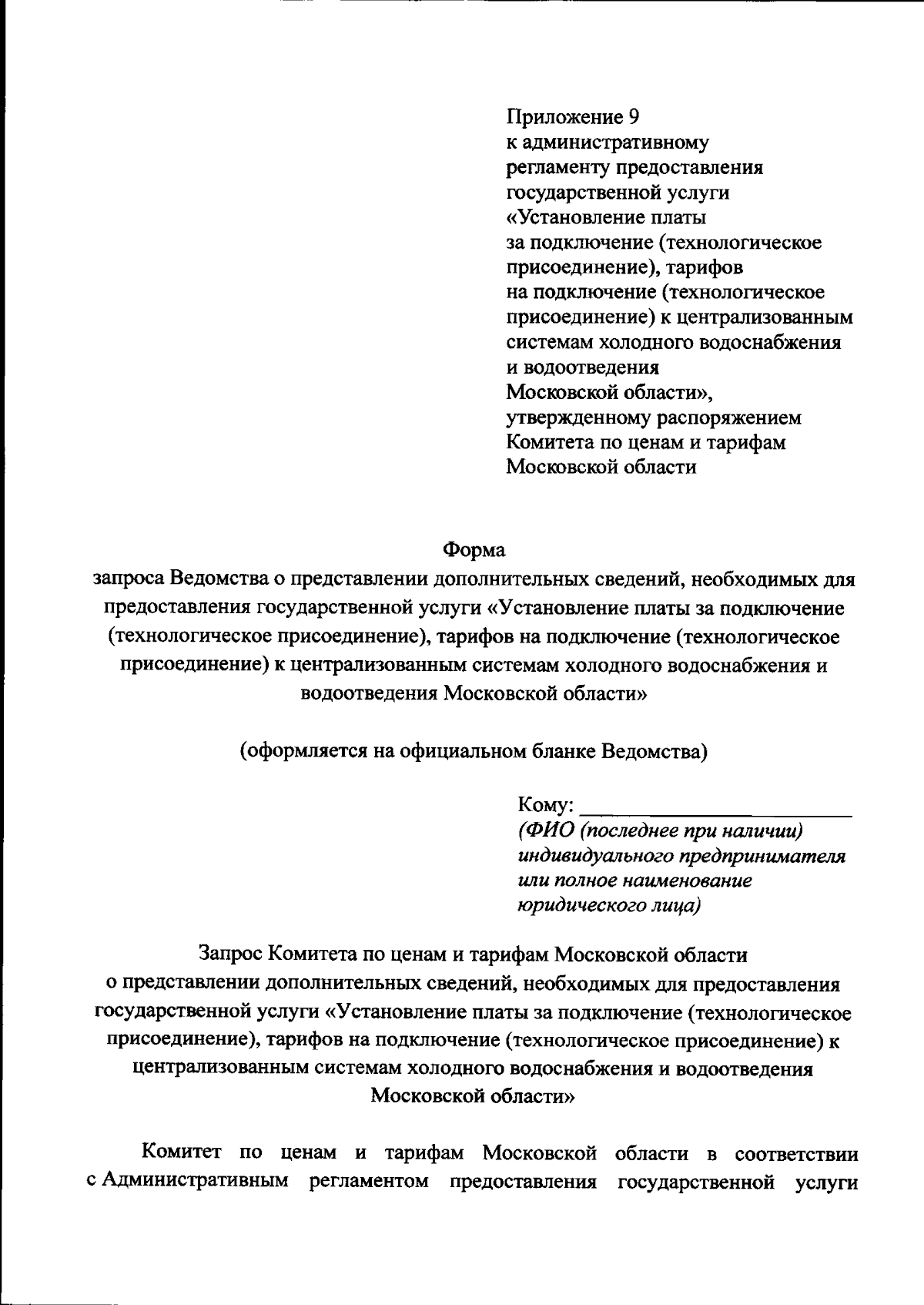 Приложение 9
к административному
регламенту предоставления
государственной услуги
«Установление платы
за подключение (технологическое
присоединение), тарифов
на подключение (технологическое
присоединение) к централизованным
системам холодного водоснабжения
и водоотведения
Московской области»,
утвержденному распоряжением
Комитета по ценам и тарифам
Московской области

Форма
запроса Ведомства о представлении дополнительных сведений, необходимых для предоставления государственной услуги «Установление платы за подключение (технологическое присоединение), тарифов на подключение (технологическое присоединение) к централизованным системам холодного водоснабжения и водоотведения Московской области»

(оформляется на официальном бланке Ведомства)

Кому: ________________________
(ФИО (последнее при наличии) индивидуального предпринимателя или полное наименование юридического лица)

Запрос Комитета по ценам и тарифам Московской области
о представлении дополнительных сведений, необходимых для предоставления государственной услуги «Установление платы за подключение (технологическое присоединение), тарифов на подключение (технологическое присоединение) к централизованным системам холодного водоснабжения и водоотведения Московской области»

Комитет по ценам и тарифам Московской области в соответствии с Административным регламентом предоставления государственной услуги